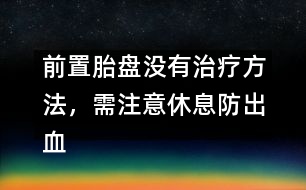 前置胎盘没有治疗方法，需注意休息防出血